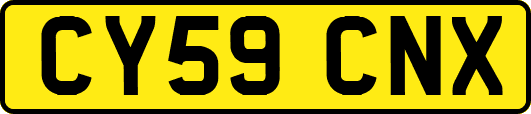 CY59 CNX